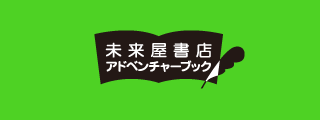 未来屋書店
アドベンチャーブック